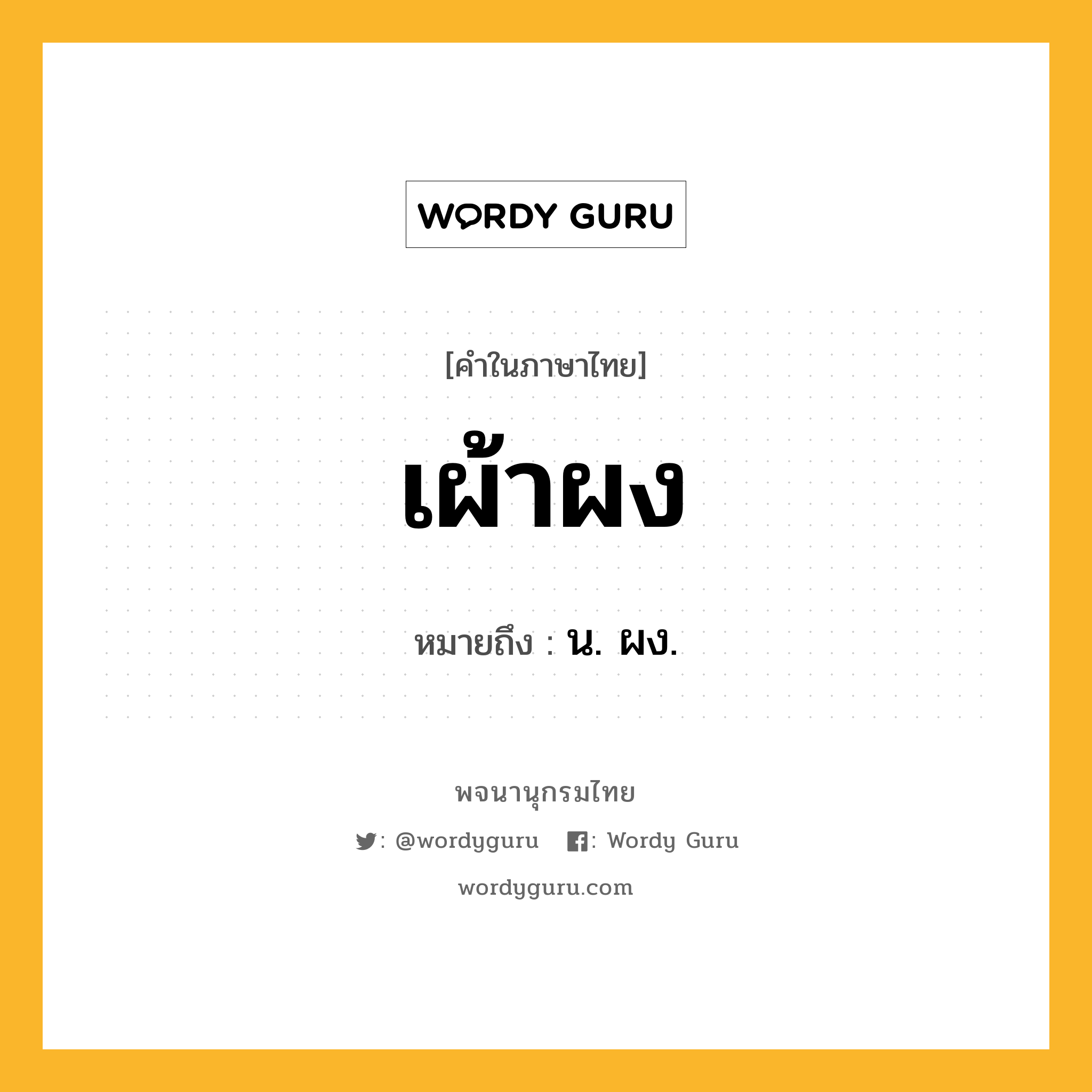 WORDY GURU

[คำในภาษาไทย]

เผ้าผง

หมายถึง : น. ผง.

พจนานุกรมไทย

: @wordyguru : Wordy Guru

wordyguru.com